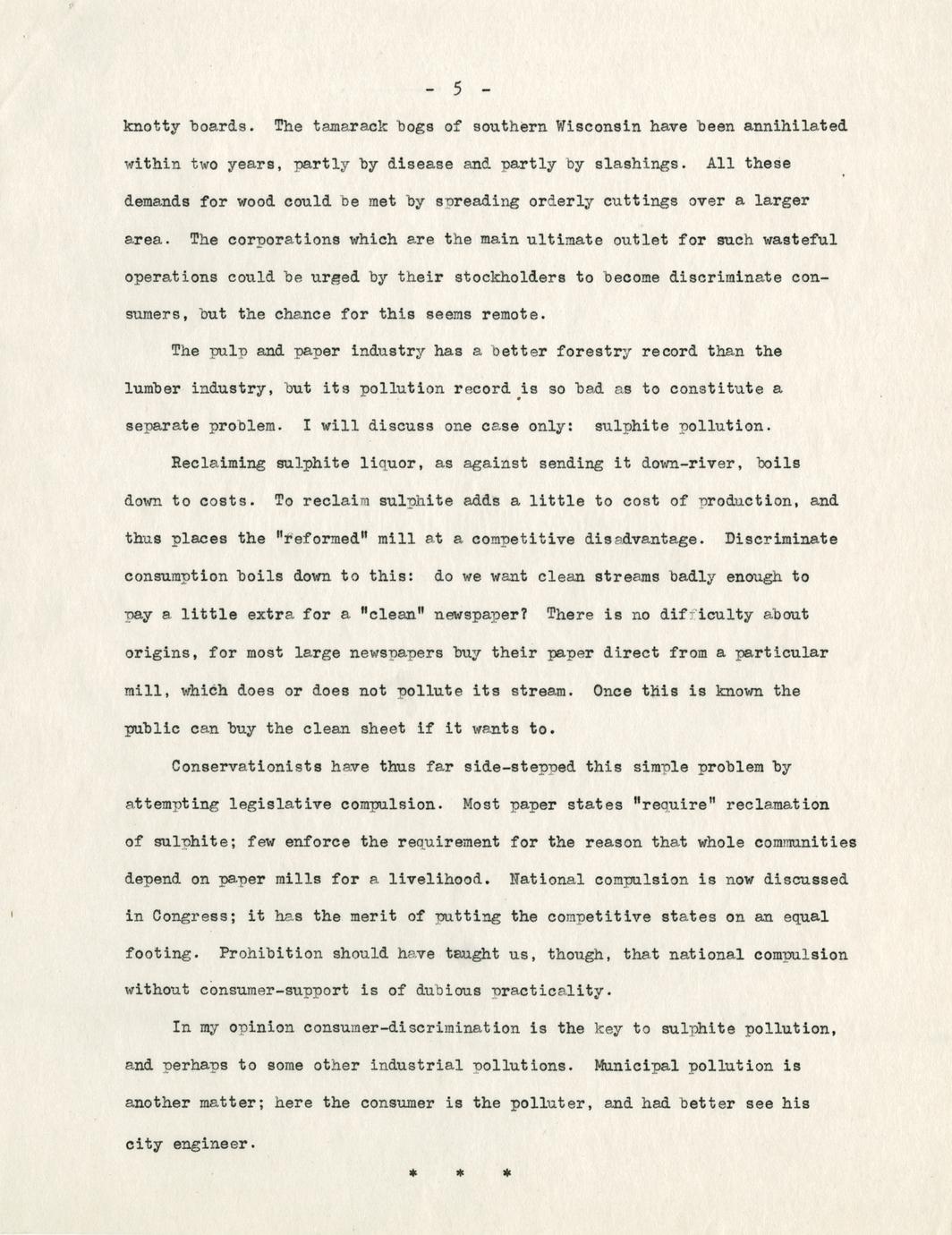 - 5 -

knotty boards. The tamarack bogs of southern Wisconsin have been annihilated within two years, partly by disease and partly by slashings. All these demands for wood could be met by spreading orderly cuttings over a larger area. The corporations which are the main ultimate outlet for such wasteful operations could be urged by their stockholders to become discriminate consumers, but the chance for this seems remote.

The pulp and paper industry has a better forestry record than the lumber industry, but its pollution record is so bad as to constitute a separate problem. I will discuss one case only: sulphite pollution.

Reclaiming sulphite liquor, as against sending it down-river, boils down to costs. To reclaim sulphite adds a little to cost of production, and thus places the "reformed" mill at a competitive disadvantage. Discriminate consumption boils down to this: do we want clean streams badly enough to pay a little extra for a "clean" newspaper? There is no difficulty about origins, for most large newspapers buy their paper direct from a particular mill, which does or does not pollute its stream. Once this is known the public can buy the clean sheet if it wants to.

Conservationists have thus far side-stepped this simple problem by attempting legislative compulsion. Most paper states "require" reclamation of sulphite; few enforce the requirement for the reason that whole communities depend on paper mills for a livelihood. National compulsion is now discussed in Congress; it has the merit of putting the competitive states on an equal footing. Prohibition should have taught us, though, that national compulsion without consumer-support is of dubious practicality.

In my opinion consumer-discrimination is the key to sulphite pollution, and perhaps to some other industrial pollutions. Municipal pollution is another matter; here the consumer is the polluter, and had better see his city engineer.

* * *